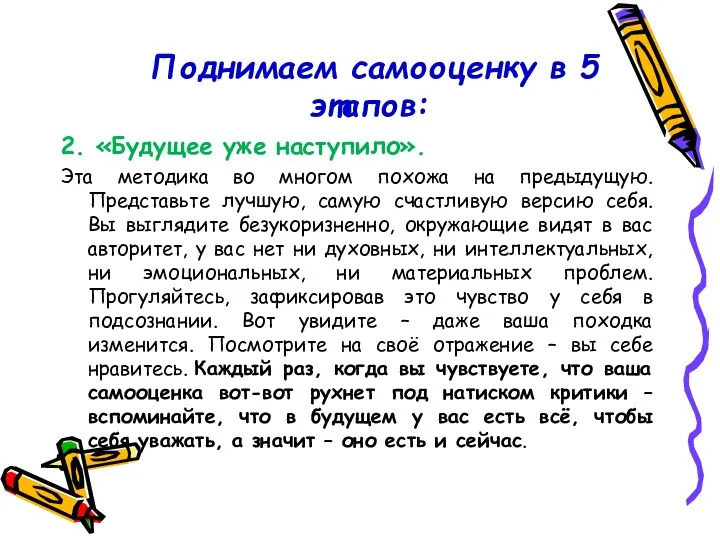 Поднимаем самооценку в 5 этапов:

2. «Будущее уже наступило».

Эта методика во многом похожа на предыдущую. Представьте лучшую, самую счастливую версию себя. Вы выглядите безукоризненно, окружающие видят в вас авторитет, у вас нет ни духовных, ни интеллектуальных, ни эмоциональных, ни материальных проблем. Прогуляйтесь, зафиксировав это чувство у себя в подсознании. Вот увидите – даже ваша походка изменится. Посмотрите на своё отражение – вы себе нравитесь. Каждый раз, когда вы чувствуете, что ваша самооценка вот-вот рухнет под натиском критики – вспоминайте, что в будущем у вас есть всё, чтобы себя уважать, а значит – оно есть и сейчас.